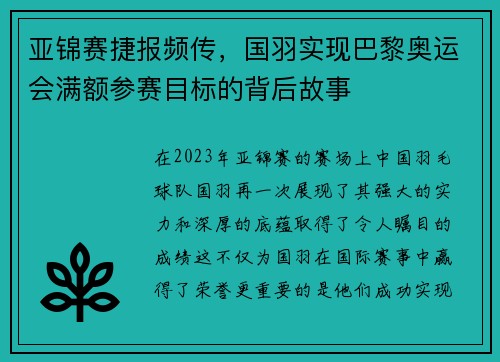 亚锦赛捷报频传，国羽实现巴黎奥运会满额参赛目标的背后故事

在2023年亚锦赛的赛场上中国羽毛球队国羽再一次展现了其强大的实力和深厚的底蕴取得了令人瞩目的成绩这不仅为国羽在国际赛事中赢得了荣誉更重要的是他们成功实现